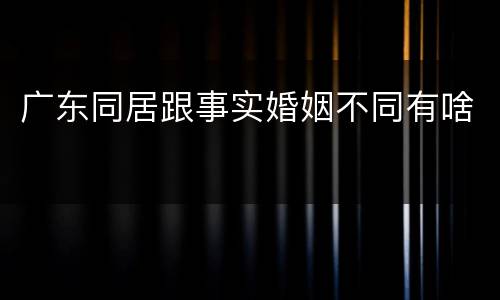 广东同居跟事实婚姻不同有啥